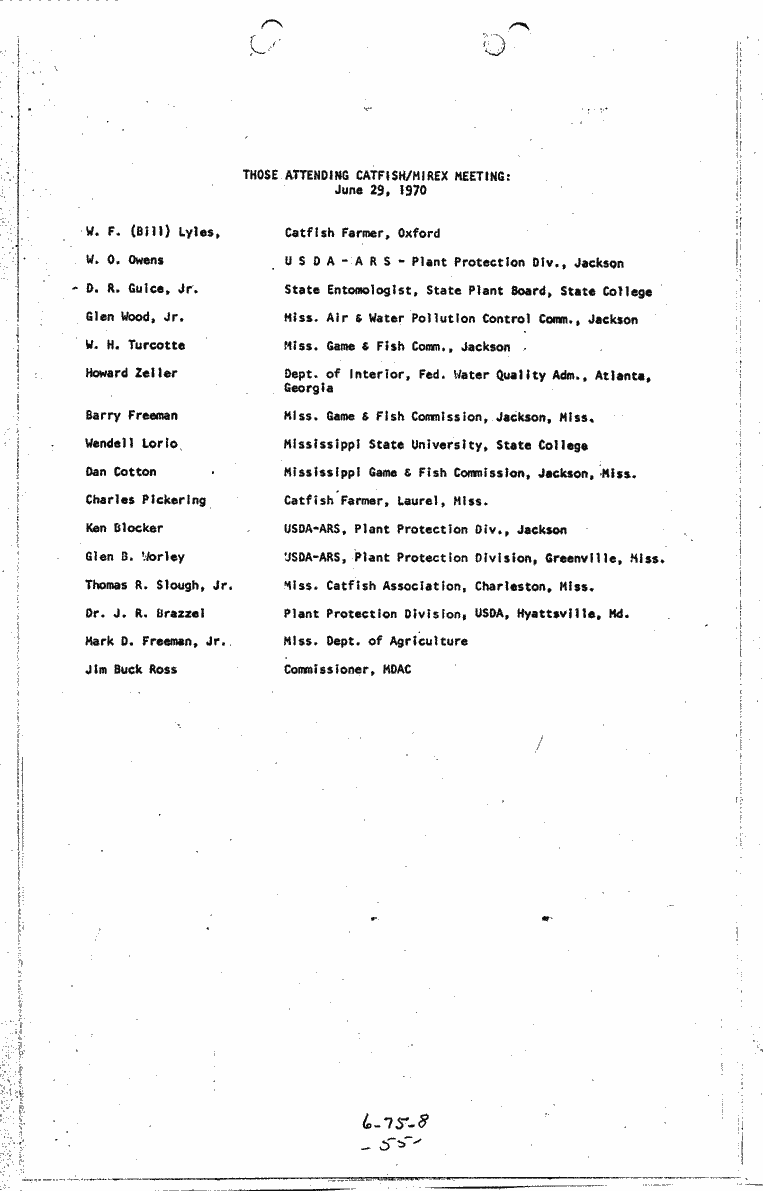 THOSE ATTENDING CATFISH/MIREX MEETING:
June 29, 1970

| | |
|---|---|
| W. F. (Bill) Lyles, | Catfish Farmer, Oxford |
| W. O. Owens | U S D A - A R S - Plant Protection Div., Jackson |
| D. R. Guice, Jr. | State Entomologist, State Plant Board, State College |
| Glen Wood, Jr. | Miss. Air & Water Pollution Control Comm., Jackson |
| W. H. Turcotte | Miss. Game & Fish Comm., Jackson |
| Howard Zeller | Dept. of Interior, Fed. Water Quality Adm., Atlanta, Georgia |
| Barry Freeman | Miss. Game & Fish Commission, Jackson, Miss. |
| Wendell Lorio | Mississippi State University, State College |
| Dan Cotton | Mississippi Game & Fish Commission, Jackson, Miss. |
| Charles Pickering | Catfish Farmer, Laurel, Miss. |
| Ken Blocker | USDA-ARS, Plant Protection Div., Jackson |
| Glen B. Worley | USDA-ARS, Plant Protection Division, Greenville, Miss. |
| Thomas R. Slough, Jr. | Miss. Catfish Association, Charleston, Miss. |
| Dr. J. R. Brazzel | Plant Protection Division, USDA, Hyattsville, Md. |
| Mark D. Freeman, Jr. | Miss. Dept. of Agriculture |
| Jim Buck Ross | Commissioner, MDAC |

6-75-8
-55-